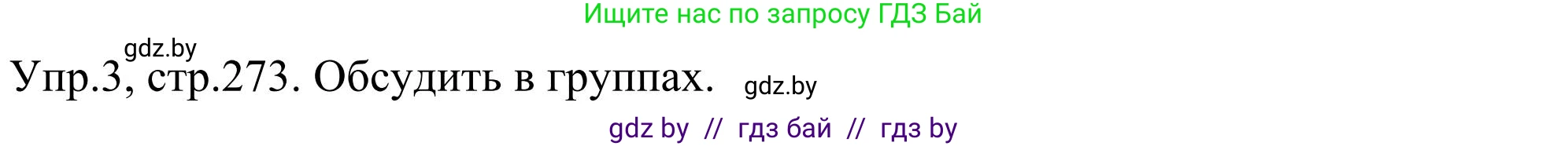 Ищите нас по запросу ГДЗ Бай

gdz.by

Упр.3, стр.273. Обсудить в группах. gdz.by

gdz by // гдз бай // гдз by